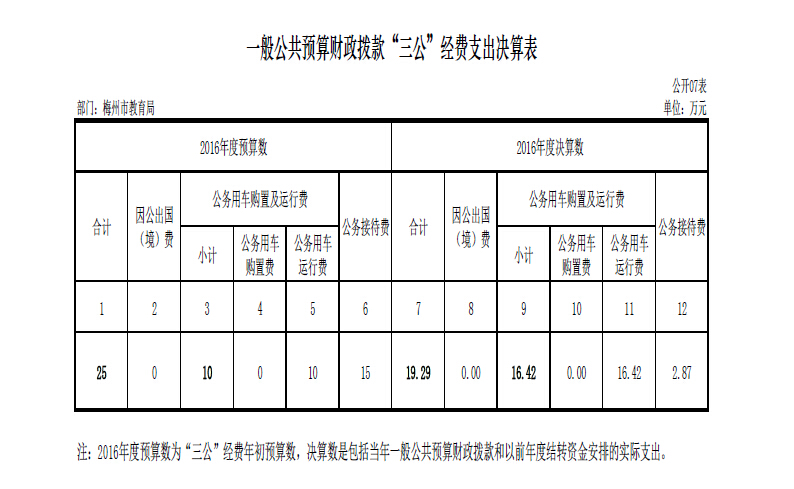 一般公共预算财政拨款“三公”经费支出决算表

公开07表

部门：梅州市教育局

单位：万元

| 2016年度预算数 | | | | | | 2016年度决算数 | | | | | |
|---|---|---|---|---|---|---|---|---|---|---|---|
| 合计 | 因公出国（境）费 | 公务用车购置及运行费 | | | 公务接待费 | 合计 | 因公出国（境）费 | 公务用车购置及运行费 | | | 公务接待费 |
| | | 小计 | 公务用车购置费 | 公务用车运行费 | | | | 小计 | 公务用车购置费 | 公务用车运行费 | |
| 1 | 2 | 3 | 4 | 5 | 6 | 7 | 8 | 9 | 10 | 11 | 12 |
| 25 | 0 | 10 | 0 | 10 | 15 | 19.29 | 0.00 | 16.42 | 0.00 | 16.42 | 2.87 |

注：2016年度预算数为“三公”经费年初预算数，决算数是包括当年一般公共预算财政拨款和以前年度结转资金安排的实际支出。